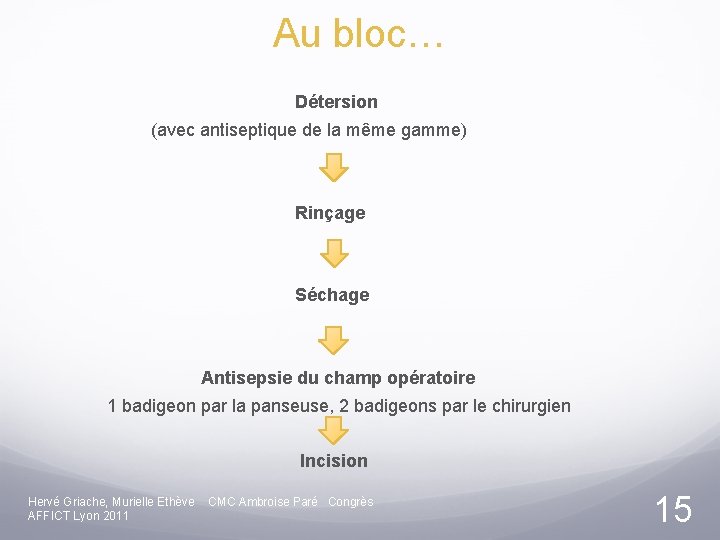 Au bloc…

Détersion
(avec antiseptique de la même gamme)

Rinçage

Séchage

Antisepsie du champ opératoire
1 badigeon par la panseuse, 2 badigeons par le chirurgien

Incision

Hervé Griache, Murielle Ethève CMC Ambroise Paré Congrès AFFICT Lyon 2011

15